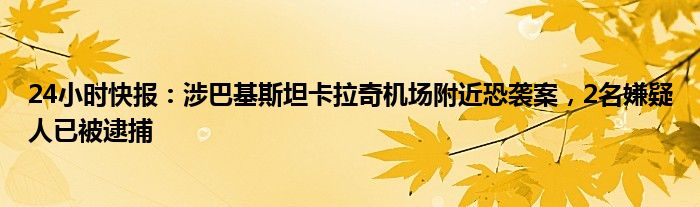 24小时快报：涉巴基斯坦卡拉奇机场附近恐袭案，2名嫌疑人已被逮捕